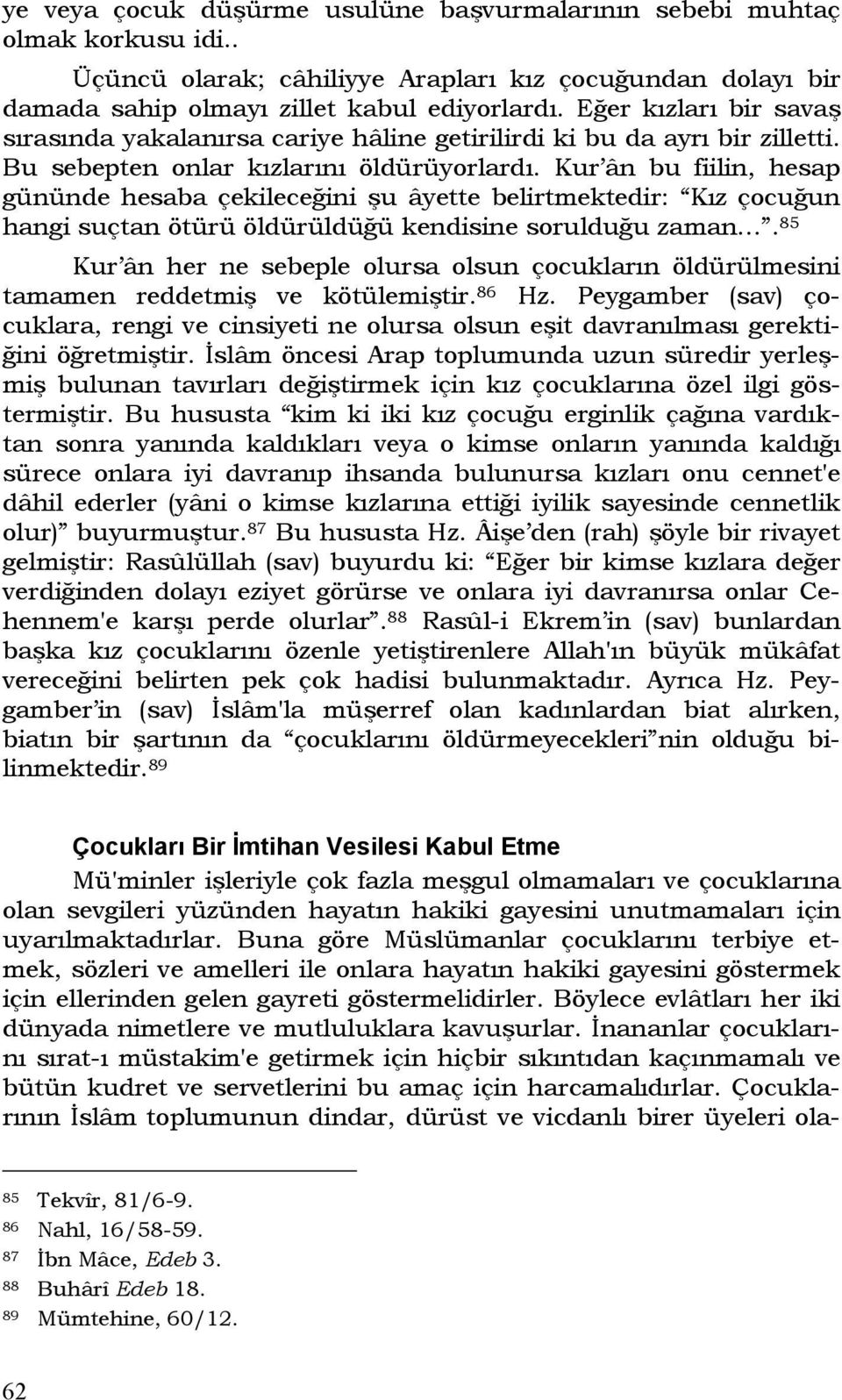 ye veya çocuk düşürme usulüne başvurmalarının sebebi muhtaç olmak korkusu idi..

Üçüncü olarak; câhiliyye Arapları kız çocuğundan dolayı bir damada sahip olmayı zillet kabul ediyorlardı. Eğer kızları bir savaş sırasında yakalanırsa cariye hâline getirilirdi ki bu da ayrı bir zilletti. Bu sebepten onlar kızlarını öldürüyorlardı. Kur'ân bu fiilin, hesap gününde hesaba çekileceğini şu âyette belirtmektedir: "Kız çocuğun hangi suçtan ötürü öldürüldüğü kendisine sorulduğu zaman...".$^{85}$

Kur'ân her ne sebeple olursa olsun çocukların öldürülmesini tamamen reddetmiş ve kötülemiştir.$^{86}$ Hz. Peygamber (sav) çocuklara, rengi ve cinsiyeti ne olursa olsun eşit davranılması gerektiğini öğretmiştir. İslâm öncesi Arap toplumunda uzun süredir yerleşmiş bulunan tavırları değiştirmek için kız çocuklarına özel ilgi göstermiştir. Bu hususta "kim ki iki kız çocuğu erginlik çağına vardıktan sonra yanında kaldıkları veya o kimse onların yanında kaldığı sürece onlara iyi davranıp ihsanda bulunursa kızları onu cennet'e dâhil ederler (yâni o kimse kızlarına ettiği iyilik sayesinde cennetlik olur)" buyurmuştur.$^{87}$ Bu hususta Hz. Âişe'den (rah) şöyle bir rivayet gelmiştir: Rasûlüllah (sav) buyurdu ki: "Eğer bir kimse kızlara değer verdiğinden dolayı eziyet görürse ve onlara iyi davranırsa onlar Cehennem'e karşı perde olurlar".$^{88}$ Rasûl-i Ekrem'in (sav) bunlardan başka kız çocuklarını özenle yetiştirenlere Allah'ın büyük mükâfat vereceğini belirten pek çok hadisi bulunmaktadır. Ayrıca Hz. Peygamber'in (sav) İslâm'la müşerref olan kadınlardan biat alırken, biatın bir şartının da "çocuklarını öldürmeyecekleri"nin olduğu bilinmektedir.$^{89}$

Çocukları Bir İmtihan Vesilesi Kabul Etme

Mü'minler işleriyle çok fazla meşgul olmamaları ve çocuklarına olan sevgileri yüzünden hayatın hakiki gayesini unutmamaları için uyarılmaktadırlar. Buna göre Müslümanlar çocuklarını terbiye etmek, sözleri ve amelleri ile onlara hayatın hakiki gayesini göstermek için ellerinden gelen gayreti göstermelidirler. Böylece evlâtları her iki dünyada nimetlere ve mutluluklara kavuşurlar. İnananlar çocuklarını sırat-ı müstakim'e getirmek için hiçbir sıkıntıdan kaçınmamalı ve bütün kudret ve servetlerini bu amaç için harcamalıdırlar. Çocuklarının İslâm toplumunun dindar, dürüst ve vicdanlı birer üyeleri ola-

$^{85}$ Tekvîr, 81/6-9.
$^{86}$ Nahl, 16/58-59.
$^{87}$ İbn Mâce, Edeb 3.
$^{88}$ Buhârî Edeb 18.
$^{89}$ Mümtehine, 60/12.

62